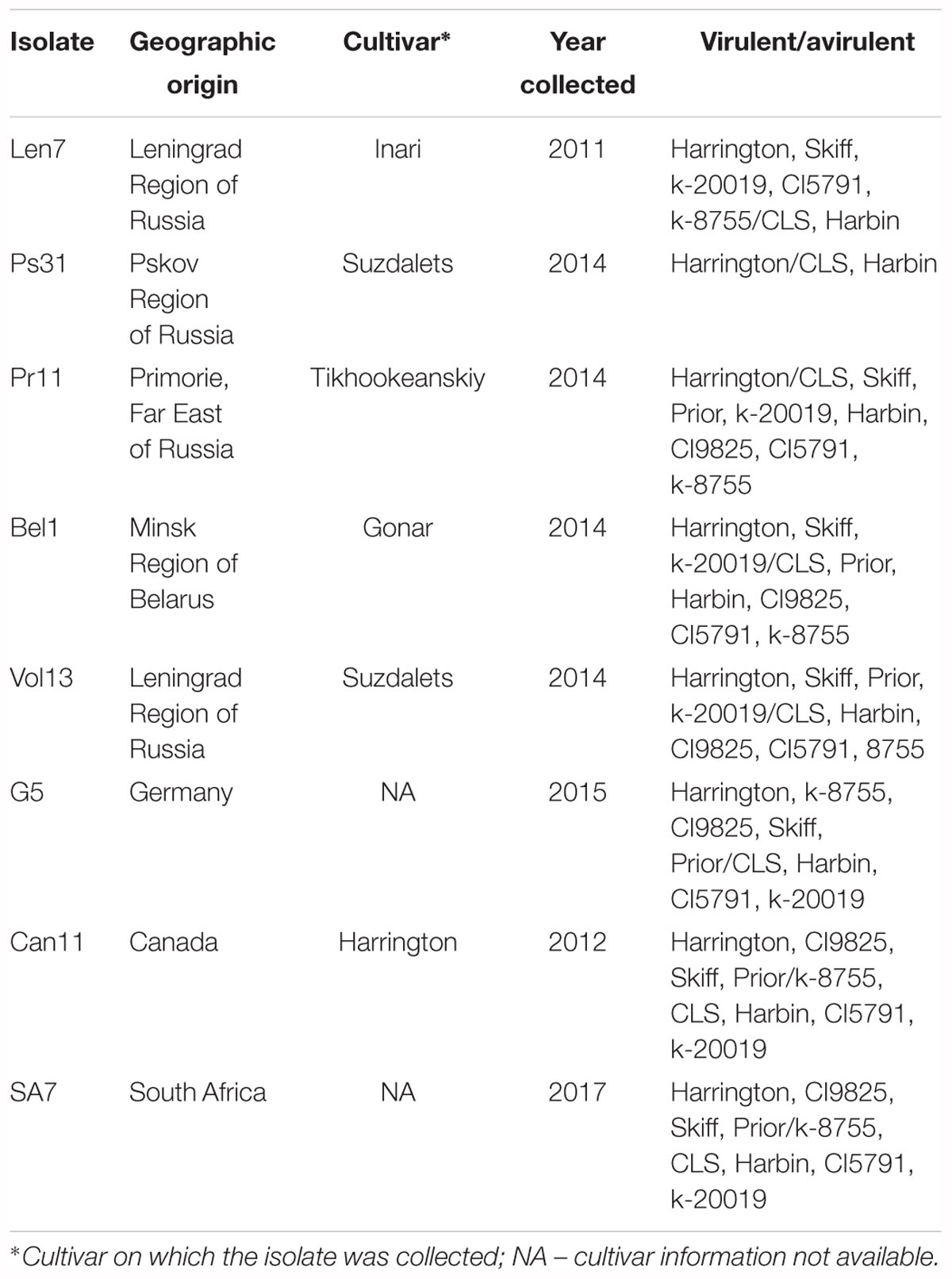 | Isolate | Geographic origin | Cultivar* | Year collected | Virulent/avirulent |
|---|---|---|---|---|
| Len7 | Leningrad Region of Russia | Inari | 2011 | Harrington, Skiff, k-20019, CI5791, k-8755/CLS, Harbin |
| Ps31 | Pskov Region of Russia | Suzdalets | 2014 | Harrington/CLS, Harbin |
| Pr11 | Primorie, Far East of Russia | Tikhookeanskiy | 2014 | Harrington/CLS, Skiff, Prior, k-20019, Harbin, CI9825, CI5791, k-8755 |
| Bel1 | Minsk Region of Belarus | Gonar | 2014 | Harrington, Skiff, k-20019/CLS, Prior, Harbin, CI9825, CI5791, k-8755 |
| Vol13 | Leningrad Region of Russia | Suzdalets | 2014 | Harrington, Skiff, Prior, k-20019/CLS, Harbin, CI9825, CI5791, 8755 |
| G5 | Germany | NA | 2015 | Harrington, k-8755, CI9825, Skiff, Prior/CLS, Harbin, CI5791, k-20019 |
| Can11 | Canada | Harrington | 2012 | Harrington, CI9825, Skiff, Prior/k-8755, CLS, Harbin, CI5791, k-20019 |
| SA7 | South Africa | NA | 2017 | Harrington, CI9825, Skiff, Prior/k-8755, CLS, Harbin, CI5791, k-20019 |

*Cultivar on which the isolate was collected; NA – cultivar information not available.